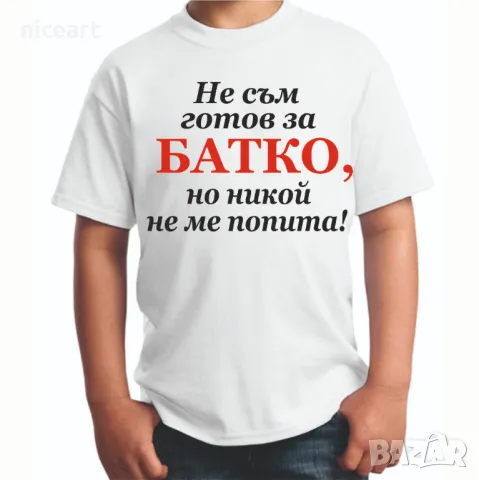 niceart

Не съм готов за БАТКО, но никой не ме попита!

BAZAR